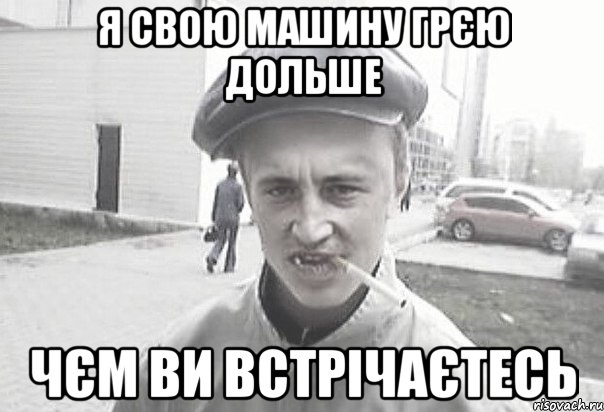 Я СВОЮ МАШИНУ ГРЄЮ ДОЛЬШЕ

ЧЄМ ВИ ВСТРІЧАЄТЕСЬ

risovach.ru